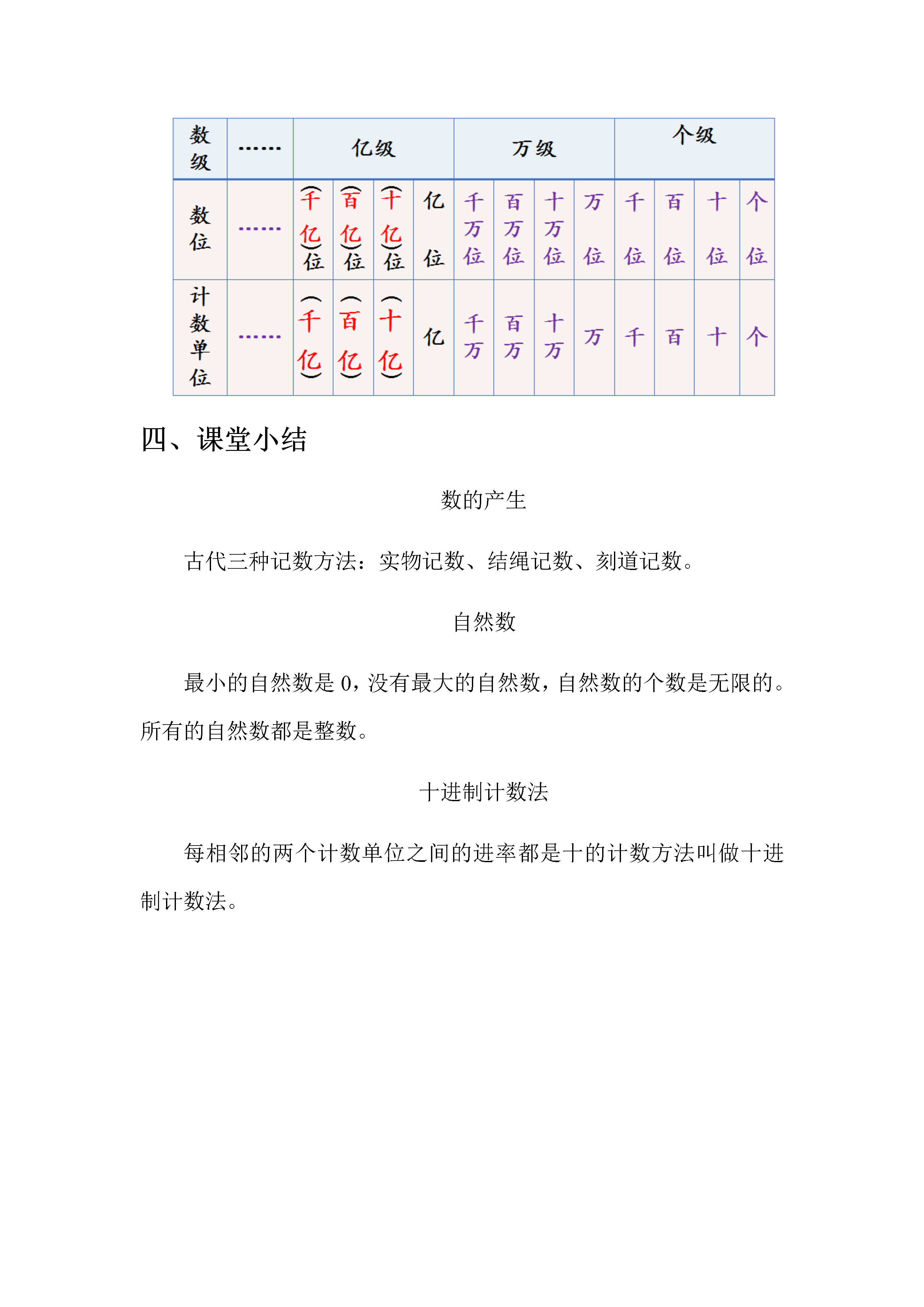 | 数级 | …… | 亿级 | | | | 万级 | | | | 个级 | | | |
|---|---|---|---|---|---|---|---|---|---|---|---|---|---|
| 数位 | …… | (千亿)位 | (百亿)位 | (十亿)位 | 亿位 | 千万位 | 百万位 | 十万位 | 万位 | 千位 | 百位 | 十位 | 个位 |
| 计数单位 | …… | (千亿) | (百亿) | (十亿) | 亿 | 千万 | 百万 | 十万 | 万 | 千 | 百 | 十 | 个 |

四、课堂小结

数的产生

古代三种记数方法：实物记数、结绳记数、刻道记数。

自然数

最小的自然数是 0，没有最大的自然数，自然数的个数是无限的。所有的自然数都是整数。

十进制计数法

每相邻的两个计数单位之间的进率都是十的计数方法叫做十进制计数法。